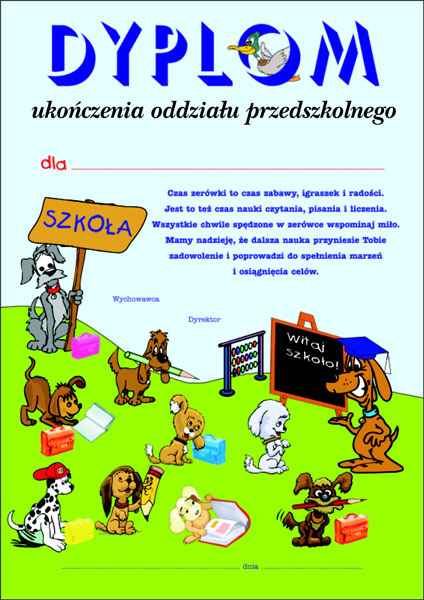 DYPLOM

ukończenia oddziału przedszkolnego

dla

Czas zerówki to czas zabawy, igraszek i radości. Jest to też czas nauki czytania, pisania i liczenia. Wszystkie chwile spędzone w zerówce wspominaj miło. Mamy nadzieję, że dalsza nauka przyniesie Tobie zadowolenie i poprowadzi do spełnienia marzeń i osiągnięcia celów.

SZKOŁA

Wychowawca

Dyrektor

Witaj szkoło!

dnia